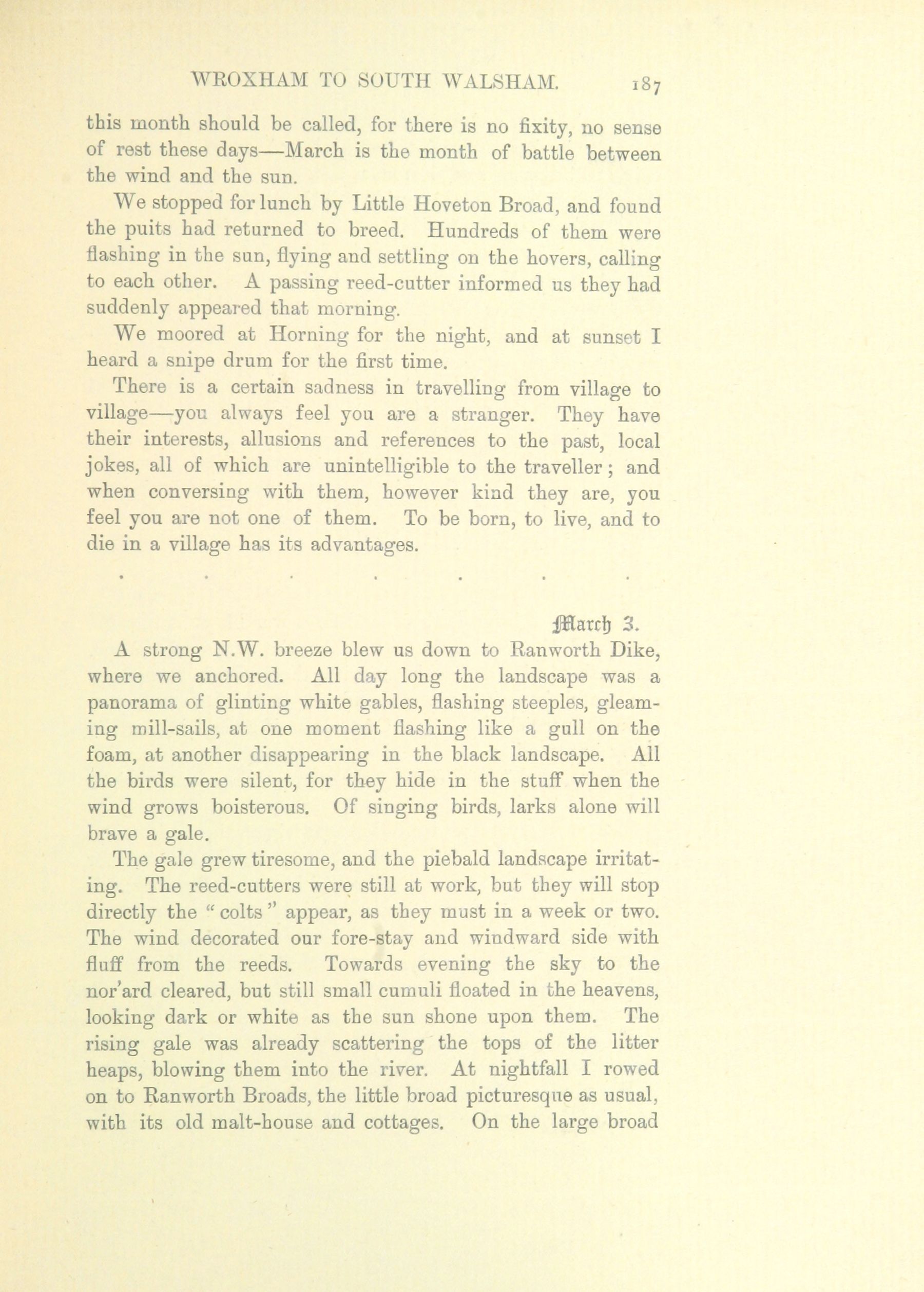 WROXHAM TO SOUTH WALSHAM. 187

this month should be called, for there is no fixity, no sense of rest these days—March is the month of battle between the wind and the sun.

We stopped for lunch by Little Hoveton Broad, and found the puits had returned to breed. Hundreds of them were flashing in the sun, flying and settling on the hovers, calling to each other. A passing reed-cutter informed us they had suddenly appeared that morning.

We moored at Horning for the night, and at sunset I heard a snipe drum for the first time.

There is a certain sadness in travelling from village to village—you always feel you are a stranger. They have their interests, allusions and references to the past, local jokes, all of which are unintelligible to the traveller; and when conversing with them, however kind they are, you feel you are not one of them. To be born, to live, and to die in a village has its advantages.

. . . . . . .

March 3.

A strong N.W. breeze blew us down to Ranworth Dike, where we anchored. All day long the landscape was a panorama of glinting white gables, flashing steeples, gleaming mill-sails, at one moment flashing like a gull on the foam, at another disappearing in the black landscape. All the birds were silent, for they hide in the stuff when the wind grows boisterous. Of singing birds, larks alone will brave a gale.

The gale grew tiresome, and the piebald landscape irritating. The reed-cutters were still at work, but they will stop directly the "colts" appear, as they must in a week or two. The wind decorated our fore-stay and windward side with fluff from the reeds. Towards evening the sky to the nor'ard cleared, but still small cumuli floated in the heavens, looking dark or white as the sun shone upon them. The rising gale was already scattering the tops of the litter heaps, blowing them into the river. At nightfall I rowed on to Ranworth Broads, the little broad picturesque as usual, with its old malt-house and cottages. On the large broad